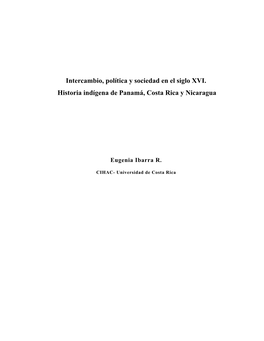 Intercambio, política y sociedad en el siglo XVI.
Historia indígena de Panamá, Costa Rica y Nicaragua

Eugenia Ibarra R.

CIHAC- Universidad de Costa Rica